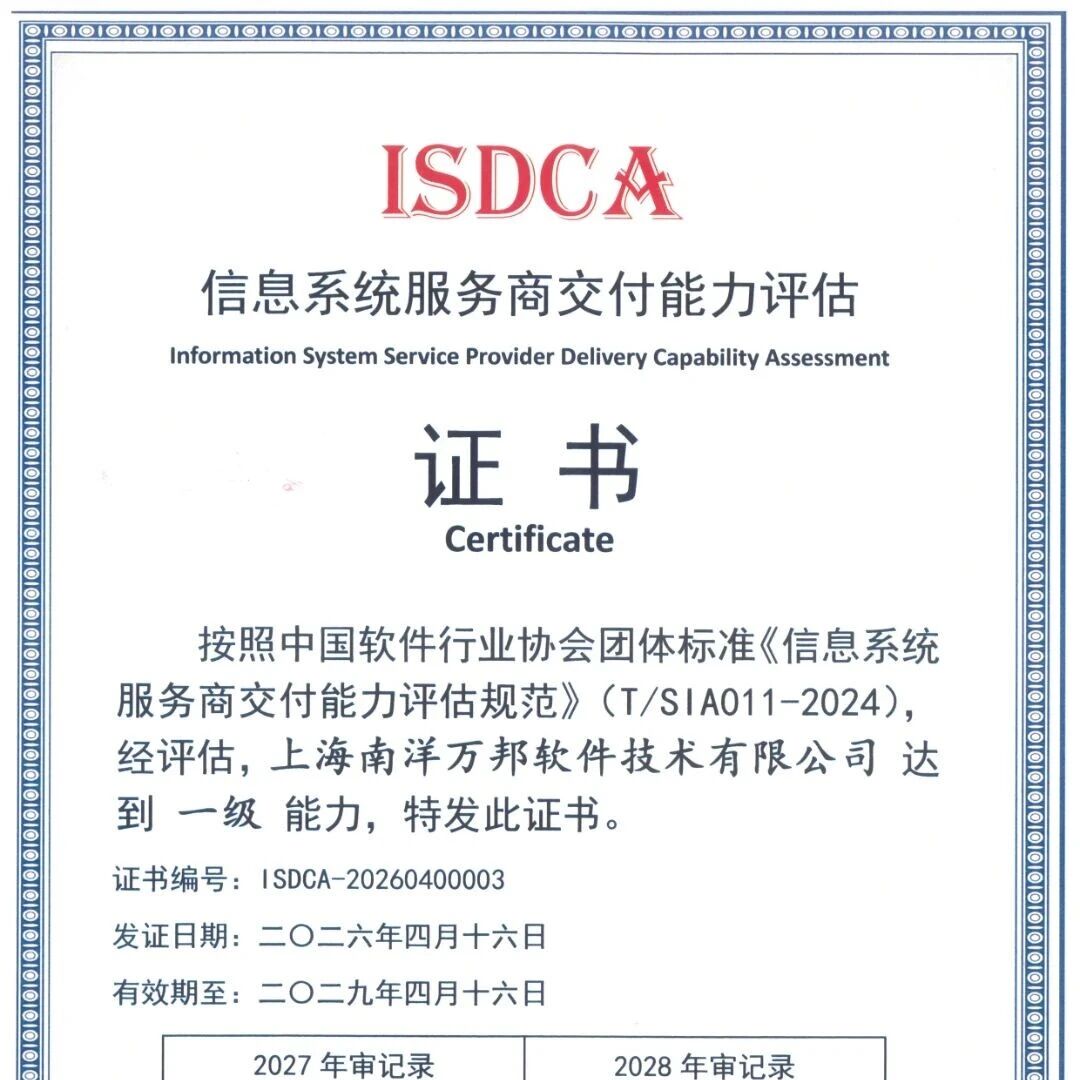 ISDCA

信息系统服务商交付能力评估

Information System Service Provider Delivery Capability Assessment

证 书

Certificate

按照中国软件行业协会团体标准《信息系统服务商交付能力评估规范》（T/SIA011-2024），经评估，上海南洋万邦软件技术有限公司 达到 一级 能力，特发此证书。

证书编号：ISDCA-20260400003

发证日期：二〇二六年四月十六日

有效期至：二〇二九年四月十六日

| 2027 年审记录 | 2028 年审记录 |
|---|---|